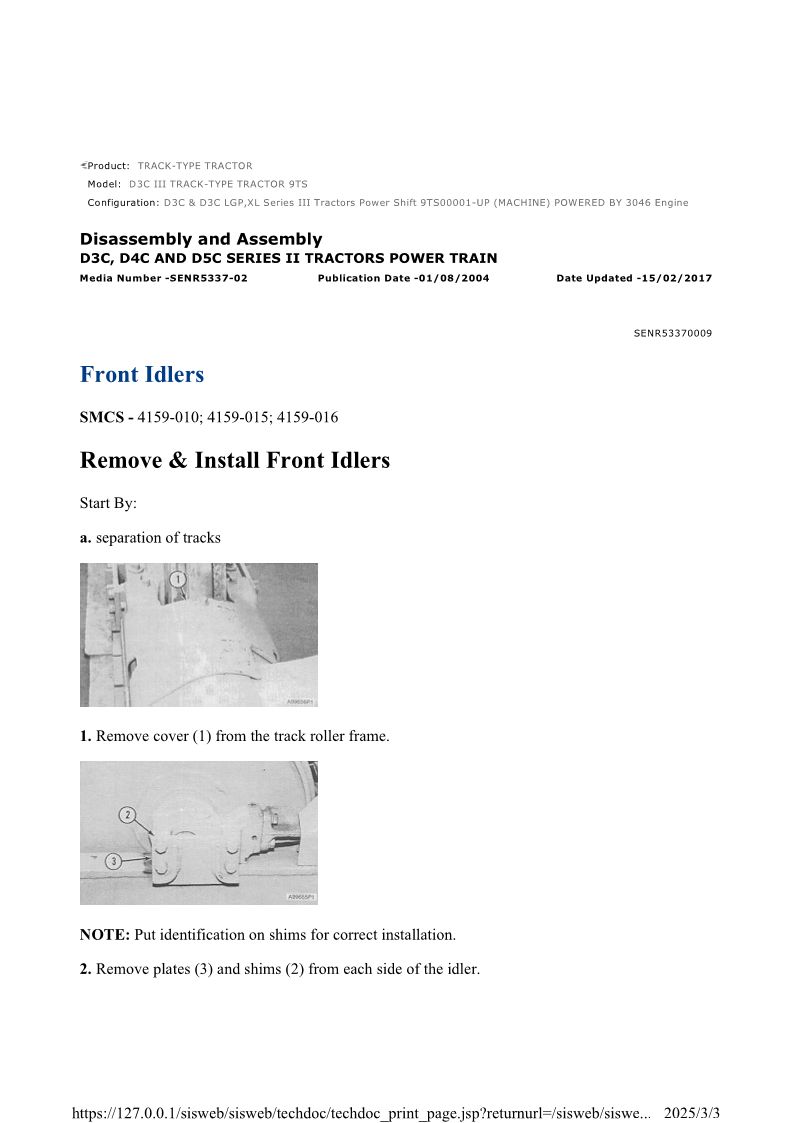 Product: TRACK-TYPE TRACTOR
Model: D3C III TRACK-TYPE TRACTOR 9TS
Configuration: D3C & D3C LGP,XL Series III Tractors Power Shift 9TS00001-UP (MACHINE) POWERED BY 3046 Engine

Disassembly and Assembly
D3C, D4C AND D5C SERIES II TRACTORS POWER TRAIN
Media Number -SENR5337-02 Publication Date -01/08/2004 Date Updated -15/02/2017

SENR53370009

Front Idlers

SMCS - 4159-010; 4159-015; 4159-016

Remove & Install Front Idlers

Start By:

a. separation of tracks

1

A89656P1

1. Remove cover (1) from the track roller frame.

2

3

A89655P1

NOTE: Put identification on shims for correct installation.

2. Remove plates (3) and shims (2) from each side of the idler.

https://127.0.0.1/sisweb/sisweb/techdoc/techdoc_print_page.jsp?returnurl=/sisweb/siswe... 2025/3/3